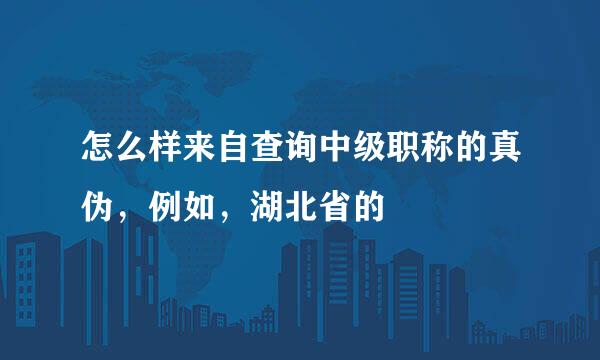 怎么样来自查询中级职称的真伪，例如，湖北省的